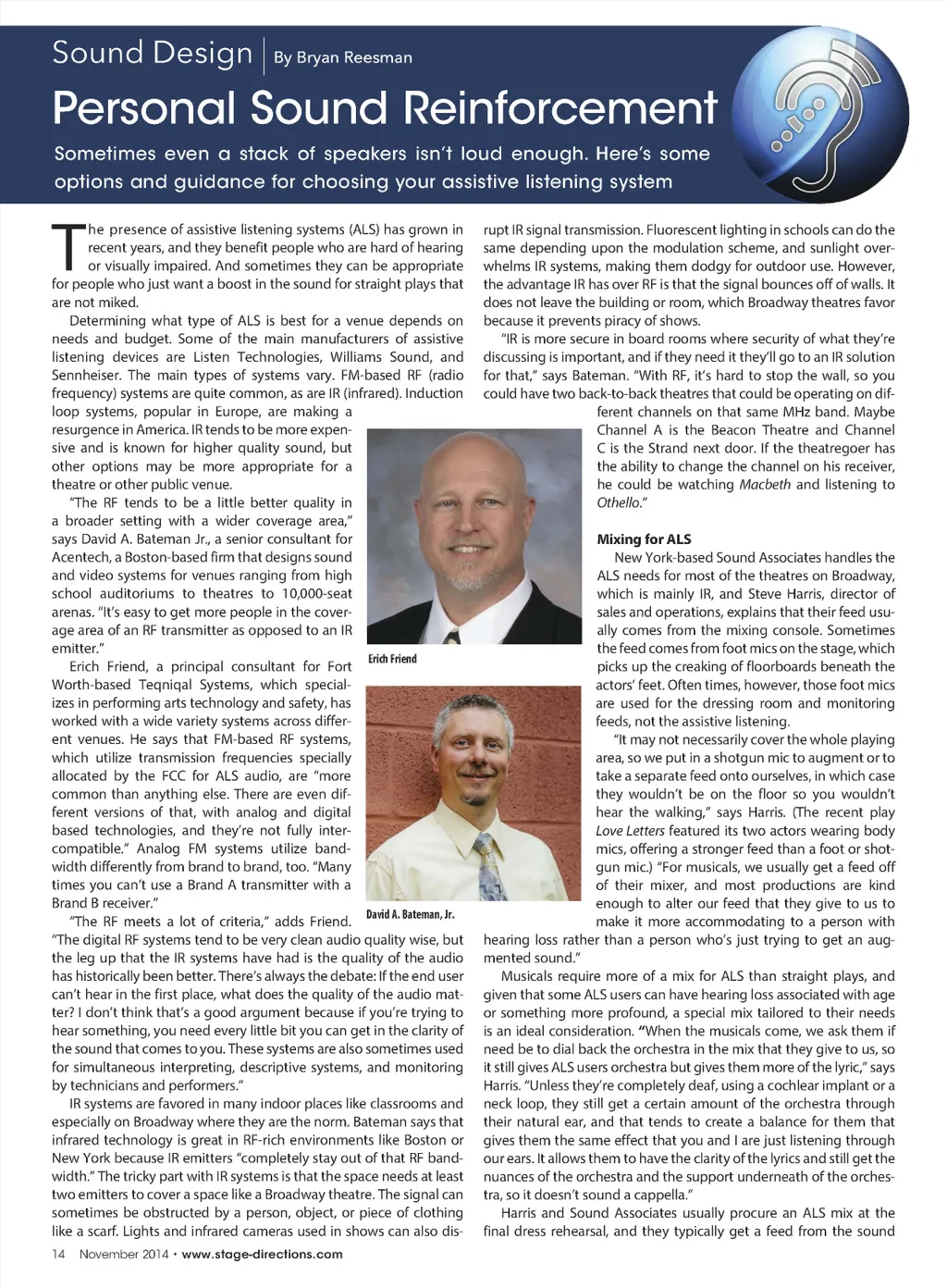 Sound Design | By Bryan Reesman

Personal Sound Reinforcement

Sometimes even a stack of speakers isn't loud enough. Here's some options and guidance for choosing your assistive listening system

The presence of assistive listening systems (ALS) has grown in recent years, and they benefit people who are hard of hearing or visually impaired. And sometimes they can be appropriate for people who just want a boost in the sound for straight plays that are not miked.

Determining what type of ALS is best for a venue depends on needs and budget. Some of the main manufacturers of assistive listening devices are Listen Technologies, Williams Sound, and Sennheiser. The main types of systems vary. FM-based RF (radio frequency) systems are quite common, as are IR (infrared). Induction loop systems, popular in Europe, are making a resurgence in America. IR tends to be more expensive and is known for higher quality sound, but other options may be more appropriate for a theatre or other public venue.

"The RF tends to be a little better quality in a broader setting with a wider coverage area," says David A. Bateman Jr., a senior consultant for Acentech, a Boston-based firm that designs sound and video systems for venues ranging from high school auditoriums to theatres to 10,000-seat arenas. "It's easy to get more people in the coverage area of an RF transmitter as opposed to an IR emitter."

Erich Friend, a principal consultant for Fort Worth-based Teqniqal Systems, which specializes in performing arts technology and safety, has worked with a wide variety systems across different venues. He says that FM-based RF systems, which utilize transmission frequencies specially allocated by the FCC for ALS audio, are "more common than anything else. There are even different versions of that, with analog and digital based technologies, and they're not fully intercompatible." Analog FM systems utilize bandwidth differently from brand to brand, too. "Many times you can't use a Brand A transmitter with a Brand B receiver."

"The RF meets a lot of criteria," adds Friend. "The digital RF systems tend to be very clean audio quality wise, but the leg up that the IR systems have had is the quality of the audio has historically been better. There's always the debate: If the end user can't hear in the first place, what does the quality of the audio matter? I don't think that's a good argument because if you're trying to hear something, you need every little bit you can get in the clarity of the sound that comes to you. These systems are also sometimes used for simultaneous interpreting, descriptive systems, and monitoring by technicians and performers."

IR systems are favored in many indoor places like classrooms and especially on Broadway where they are the norm. Bateman says that infrared technology is great in RF-rich environments like Boston or New York because IR emitters "completely stay out of that RF bandwidth." The tricky part with IR systems is that the space needs at least two emitters to cover a space like a Broadway theatre. The signal can sometimes be obstructed by a person, object, or piece of clothing like a scarf. Lights and infrared cameras used in shows can also disrupt IR signal transmission. Fluorescent lighting in schools can do the same depending upon the modulation scheme, and sunlight overwhelms IR systems, making them dodgy for outdoor use. However, the advantage IR has over RF is that the signal bounces off of walls. It does not leave the building or room, which Broadway theatres favor because it prevents piracy of shows.

"IR is more secure in board rooms where security of what they're discussing is important, and if they need it they'll go to an IR solution for that," says Bateman. "With RF, it's hard to stop the wall, so you could have two back-to-back theatres that could be operating on different channels on that same MHz band. Maybe Channel A is the Beacon Theatre and Channel C is the Strand next door. If the theatregoer has the ability to change the channel on his receiver, he could be watching Macbeth and listening to Othello."

Erich Friend

David A. Bateman, Jr.

Mixing for ALS

New York-based Sound Associates handles the ALS needs for most of the theatres on Broadway, which is mainly IR, and Steve Harris, director of sales and operations, explains that their feed usually comes from the mixing console. Sometimes the feed comes from foot mics on the stage, which picks up the creaking of floorboards beneath the actors' feet. Often times, however, those foot mics are used for the dressing room and monitoring feeds, not the assistive listening.

"It may not necessarily cover the whole playing area, so we put in a shotgun mic to augment or to take a separate feed onto ourselves, in which case they wouldn't be on the floor so you wouldn't hear the walking," says Harris. (The recent play Love Letters featured its two actors wearing body mics, offering a stronger feed than a foot or shotgun mic.) "For musicals, we usually get a feed off of their mixer, and most productions are kind enough to alter our feed that they give to us to make it more accommodating to a person with hearing loss rather than a person who's just trying to get an augmented sound."

Musicals require more of a mix for ALS than straight plays, and given that some ALS users can have hearing loss associated with age or something more profound, a special mix tailored to their needs is an ideal consideration. "When the musicals come, we ask them if need be to dial back the orchestra in the mix that they give to us, so it still gives ALS users orchestra but gives them more of the lyric," says Harris. "Unless they're completely deaf, using a cochlear implant or a neck loop, they still get a certain amount of the orchestra through their natural ear, and that tends to create a balance for them that gives them the same effect that you and I are just listening through our ears. It allows them to have the clarity of the lyrics and still get the nuances of the orchestra and the support underneath of the orchestra, so it doesn't sound a cappella."

Harris and Sound Associates usually procure an ALS mix at the final dress rehearsal, and they typically get a feed from the sound

14 November 2014 • www.stage-directions.com